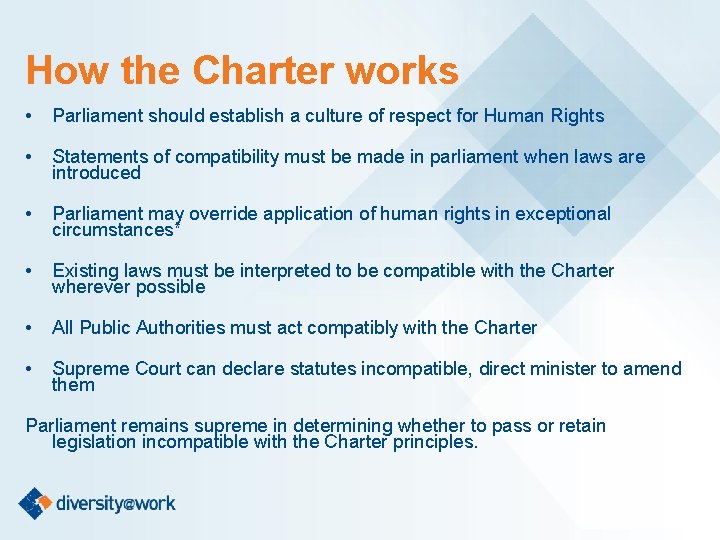 How the Charter works

• Parliament should establish a culture of respect for Human Rights

• Statements of compatibility must be made in parliament when laws are introduced

• Parliament may override application of human rights in exceptional circumstances*

• Existing laws must be interpreted to be compatible with the Charter wherever possible

• All Public Authorities must act compatibly with the Charter

• Supreme Court can declare statutes incompatible, direct minister to amend them

Parliament remains supreme in determining whether to pass or retain legislation incompatible with the Charter principles.

diversity@work